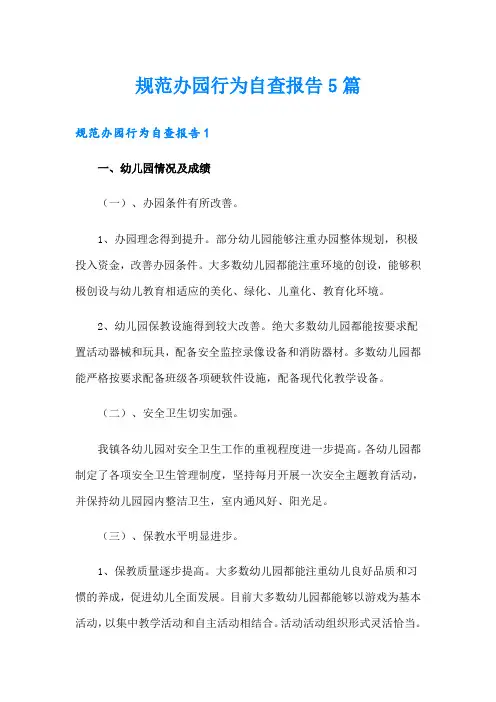 规范办园行为自查报告5篇

规范办园行为自查报告1

一、幼儿园情况及成绩

（一）、办园条件有所改善。

1、办园理念得到提升。部分幼儿园能够注重办园整体规划，积极投入资金，改善办园条件。大多数幼儿园都能注重环境的创设，能够积极创设与幼儿教育相适应的美化、绿化、儿童化、教育化环境。

2、幼儿园保教设施得到较大改善。绝大多数幼儿园都能按要求配置活动器械和玩具，配备安全监控录像设备和消防器材。多数幼儿园都能严格按要求配备班级各项硬软件设施，配备现代化教学设备。

（二）、安全卫生切实加强。

我镇各幼儿园对安全卫生工作的重视程度进一步提高。各幼儿园都制定了各项安全卫生管理制度，坚持每月开展一次安全主题教育活动，并保持幼儿园园内整洁卫生，室内通风好、阳光足。

（三）、保教水平明显进步。

1、保教质量逐步提高。大多数幼儿园都能注重幼儿良好品质和习惯的养成，促进幼儿全面发展。目前大多数幼儿园都能够以游戏为基本活动，以集中教学活动和自主活动相结合。活动活动组织形式灵活恰当。